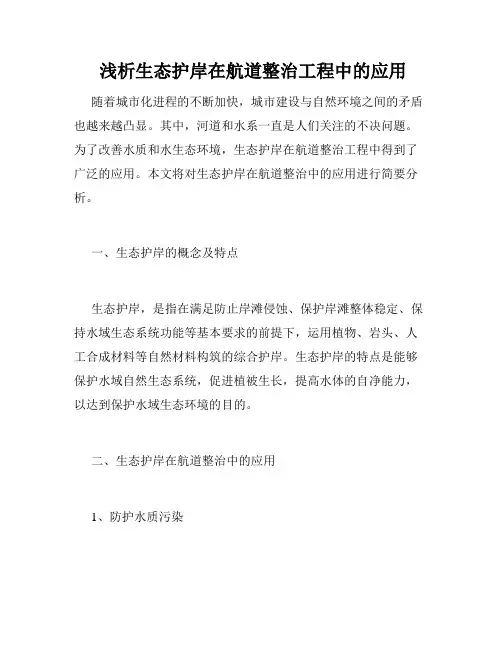 浅析生态护岸在航道整治工程中的应用

随着城市化进程的不断加快，城市建设与自然环境之间的矛盾也越来越凸显。其中，河道和水系一直是人们关注的不决问题。为了改善水质和水生态环境，生态护岸在航道整治工程中得到了广泛的应用。本文将对生态护岸在航道整治中的应用进行简要分析。

一、生态护岸的概念及特点

生态护岸，是指在满足防止岸滩侵蚀、保护岸滩整体稳定、保持水域生态系统功能等基本要求的前提下，运用植物、岩头、人工合成材料等自然材料构筑的综合护岸。生态护岸的特点是能够保护水域自然生态系统，促进植被生长，提高水体的自净能力，以达到保护水域生态环境的目的。

二、生态护岸在航道整治中的应用

1、防护水质污染